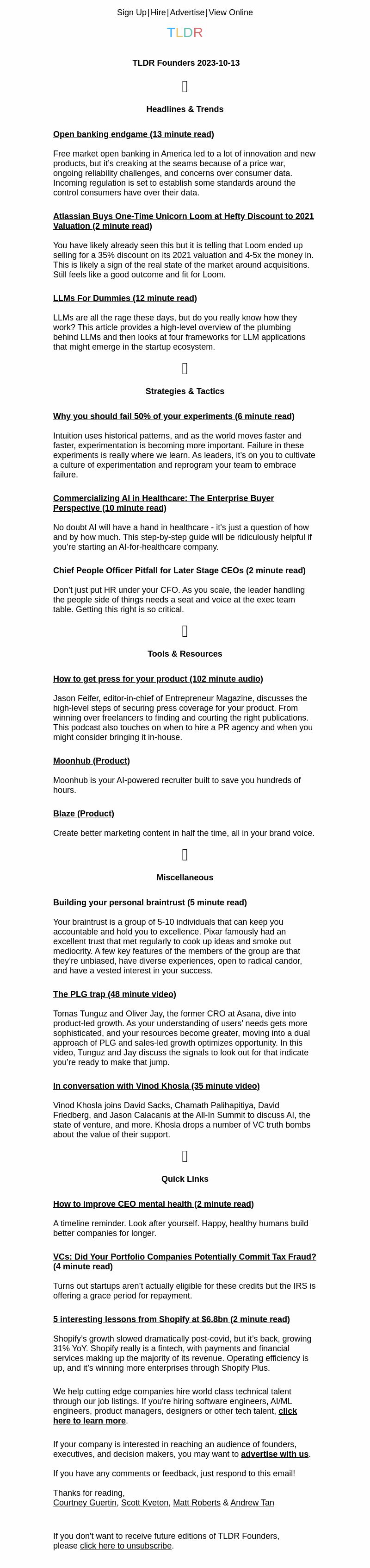 Sign Up|Hire|Advertise|View Online

TLDR

TLDR Founders 2023-10-13

Headlines & Trends

Open banking endgame (13 minute read)

Free market open banking in America led to a lot of innovation and new products, but it's creaking at the seams because of a price war, ongoing reliability challenges, and concerns over consumer data. Incoming regulation is set to establish some standards around the control consumers have over their data.

Atlassian Buys One-Time Unicorn Loom at Hefty Discount to 2021 Valuation (2 minute read)

You have likely already seen this but it is telling that Loom ended up selling for a 35% discount on its 2021 valuation and 4-5x the money in. This is likely a sign of the real state of the market around acquisitions. Still feels like a good outcome and fit for Loom.

LLMs For Dummies (12 minute read)

LLMs are all the rage these days, but do you really know how they work? This article provides a high-level overview of the plumbing behind LLMs and then looks at four frameworks for LLM applications that might emerge in the startup ecosystem.

Strategies & Tactics

Why you should fail 50% of your experiments (6 minute read)

Intuition uses historical patterns, and as the world moves faster and faster, experimentation is becoming more important. Failure in these experiments is really where we learn. As leaders, it's on you to cultivate a culture of experimentation and reprogram your team to embrace failure.

Commercializing AI in Healthcare: The Enterprise Buyer Perspective (10 minute read)

No doubt AI will have a hand in healthcare - it's just a question of how and by how much. This step-by-step guide will be ridiculously helpful if you're starting an AI-for-healthcare company.

Chief People Officer Pitfall for Later Stage CEOs (2 minute read)

Don't just put HR under your CFO. As you scale, the leader handling the people side of things needs a seat and voice at the exec team table. Getting this right is so critical.

Tools & Resources

How to get press for your product (102 minute audio)

Jason Feifer, editor-in-chief of Entrepreneur Magazine, discusses the high-level steps of securing press coverage for your product. From winning over freelancers to finding and courting the right publications. This podcast also touches on when to hire a PR agency and when you might consider bringing it in-house.

Moonhub (Product)

Moonhub is your AI-powered recruiter built to save you hundreds of hours.

Blaze (Product)

Create better marketing content in half the time, all in your brand voice.

Miscellaneous

Building your personal braintrust (5 minute read)

Your braintrust is a group of 5-10 individuals that can keep you accountable and hold you to excellence. Pixar famously had an excellent trust that met regularly to cook up ideas and smoke out mediocrity. A few key features of the members of the group are that they're unbiased, have diverse experiences, open to radical candor, and have a vested interest in your success.

The PLG trap (48 minute video)

Tomas Tunguz and Oliver Jay, the former CRO at Asana, dive into product-led growth. As your understanding of users' needs gets more sophisticated, and your resources become greater, moving into a dual approach of PLG and sales-led growth optimizes opportunity. In this video, Tunguz and Jay discuss the signals to look out for that indicate you're ready to make that jump.

In conversation with Vinod Khosla (35 minute video)

Vinod Khosla joins David Sacks, Chamath Palihapitiya, David Friedberg, and Jason Calacanis at the All-In Summit to discuss AI, the state of venture, and more. Khosla drops a number of VC truth bombs about the value of their support.

Quick Links

How to improve CEO mental health (2 minute read)

A timeline reminder. Look after yourself. Happy, healthy humans build better companies for longer.

VCs: Did Your Portfolio Companies Potentially Commit Tax Fraud? (4 minute read)

Turns out startups aren't actually eligible for these credits but the IRS is offering a grace period for repayment.

5 interesting lessons from Shopify at $6.8bn (2 minute read)

Shopify's growth slowed dramatically post-covid, but it's back, growing 31% YoY. Shopify really is a fintech, with payments and financial services making up the majority of its revenue. Operating efficiency is up, and it's winning more enterprises through Shopify Plus.

We help cutting edge companies hire world class technical talent through our job listings. If you're hiring software engineers, AI/ML engineers, product managers, designers or other tech talent, click here to learn more.

If your company is interested in reaching an audience of founders, executives, and decision makers, you may want to advertise with us.

If you have any comments or feedback, just respond to this email!

Thanks for reading,
Courtney Guertin, Scott Kveton, Matt Roberts & Andrew Tan

If you don't want to receive future editions of TLDR Founders, please click here to unsubscribe.